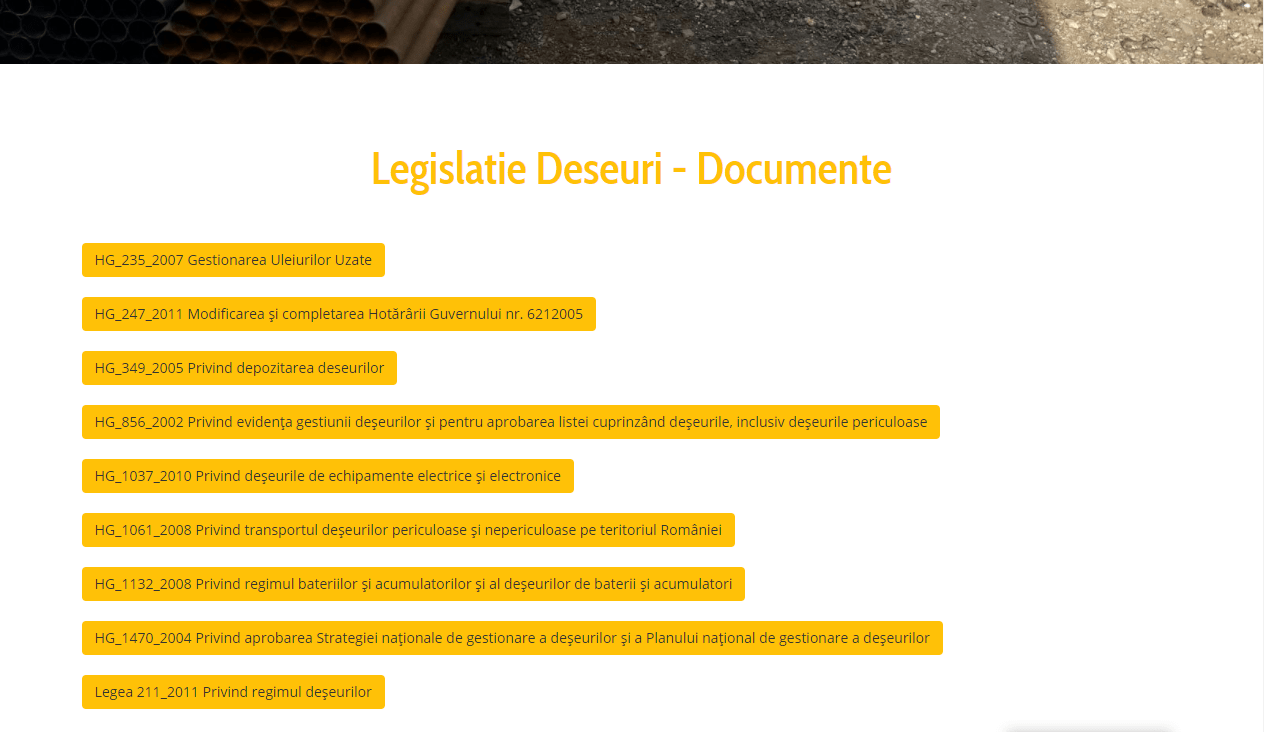 Legislatie Deseuri - Documente

HG_235_2007 Gestionarea Uleiurilor Uzate

HG_247_2011 Modificarea şi completarea Hotărârii Guvernului nr. 6212005

HG_349_2005 Privind depozitarea deseurilor

HG_856_2002 Privind evidenţa gestiunii deşeurilor şi pentru aprobarea listei cuprinzând deşeurile, inclusiv deşeurile periculoase

HG_1037_2010 Privind deşeurile de echipamente electrice şi electronice

HG_1061_2008 Privind transportul deşeurilor periculoase şi nepericuloase pe teritoriul României

HG_1132_2008 Privind regimul bateriilor şi acumulatorilor şi al deşeurilor de baterii şi acumulatori

HG_1470_2004 Privind aprobarea Strategiei naţionale de gestionare a deşeurilor şi a Planului naţional de gestionare a deşeurilor

Legea 211_2011 Privind regimul deşeurilor